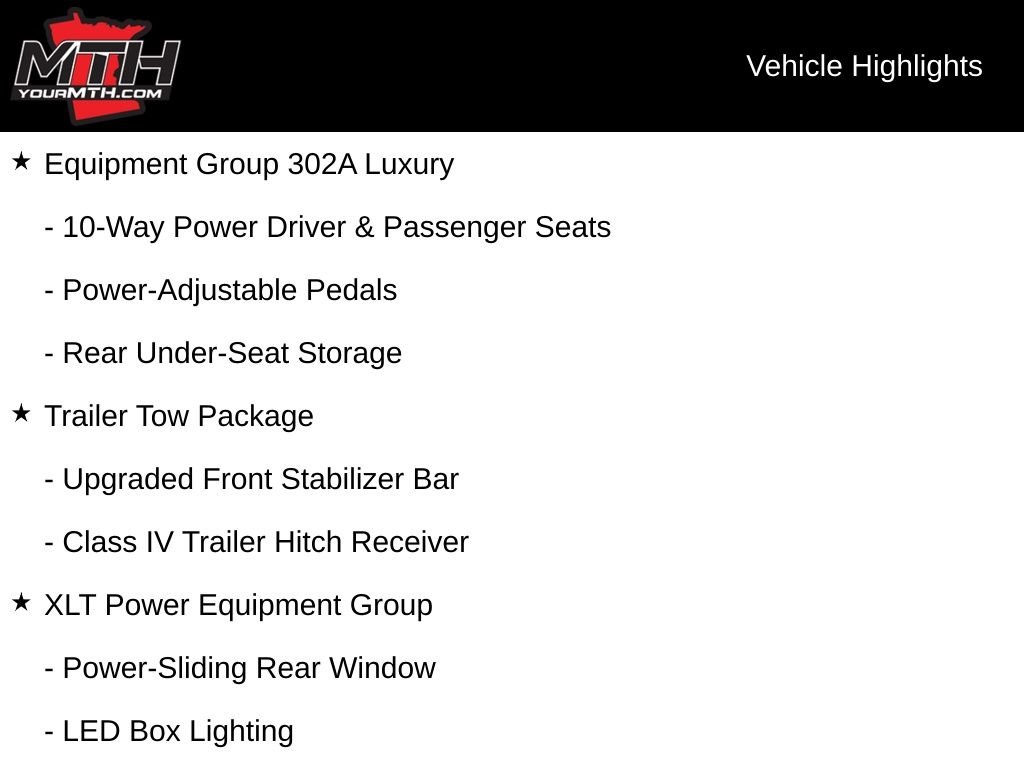 MTH
YOURMTH.COM

Vehicle Highlights

★ Equipment Group 302A Luxury

- 10-Way Power Driver & Passenger Seats

- Power-Adjustable Pedals

- Rear Under-Seat Storage

★ Trailer Tow Package

- Upgraded Front Stabilizer Bar

- Class IV Trailer Hitch Receiver

★ XLT Power Equipment Group

- Power-Sliding Rear Window

- LED Box Lighting